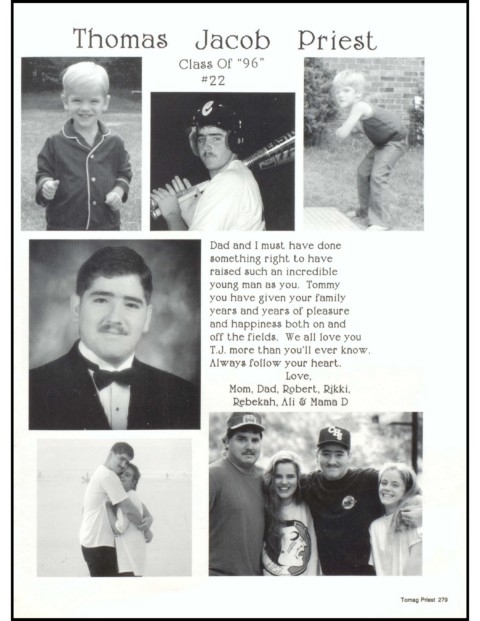 Thomas Jacob Priest

Class Of "96"
#22

Dad and I must have done something right to have raised such an incredible young man as you. Tommy you have given your family years and years of pleasure and happiness both on and off the fields. We all love you T.J. more than you'll ever know. Always follow your heart.
Love,
Mom, Dad, Robert, Rikki, Rebekah, Ali & Mama D

Tomag Priest 279